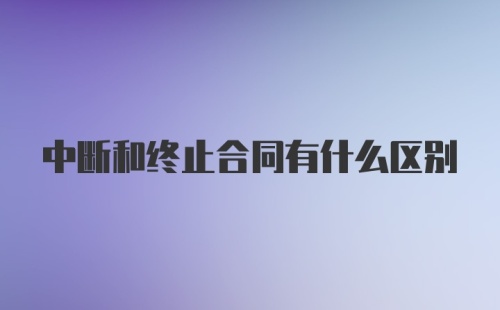 中断和终止合同有什么区别